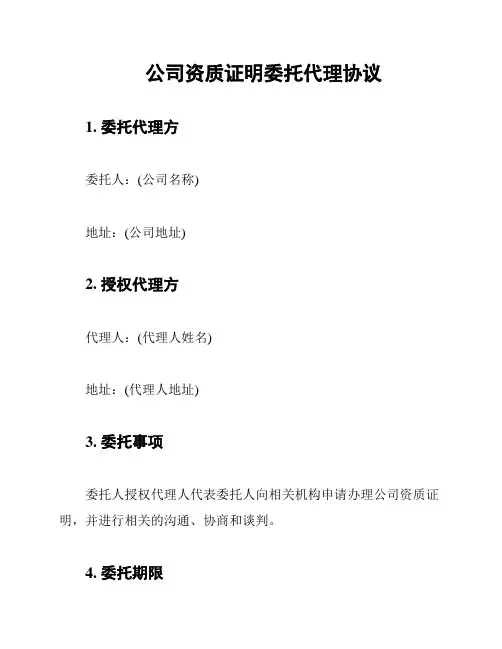 公司资质证明委托代理协议

1. 委托代理方

委托人：(公司名称)

地址：(公司地址)

2. 授权代理方

代理人：(代理人姓名)

地址：(代理人地址)

3. 委托事项

委托人授权代理人代表委托人向相关机构申请办理公司资质证明，并进行相关的沟通、协商和谈判。

4. 委托期限